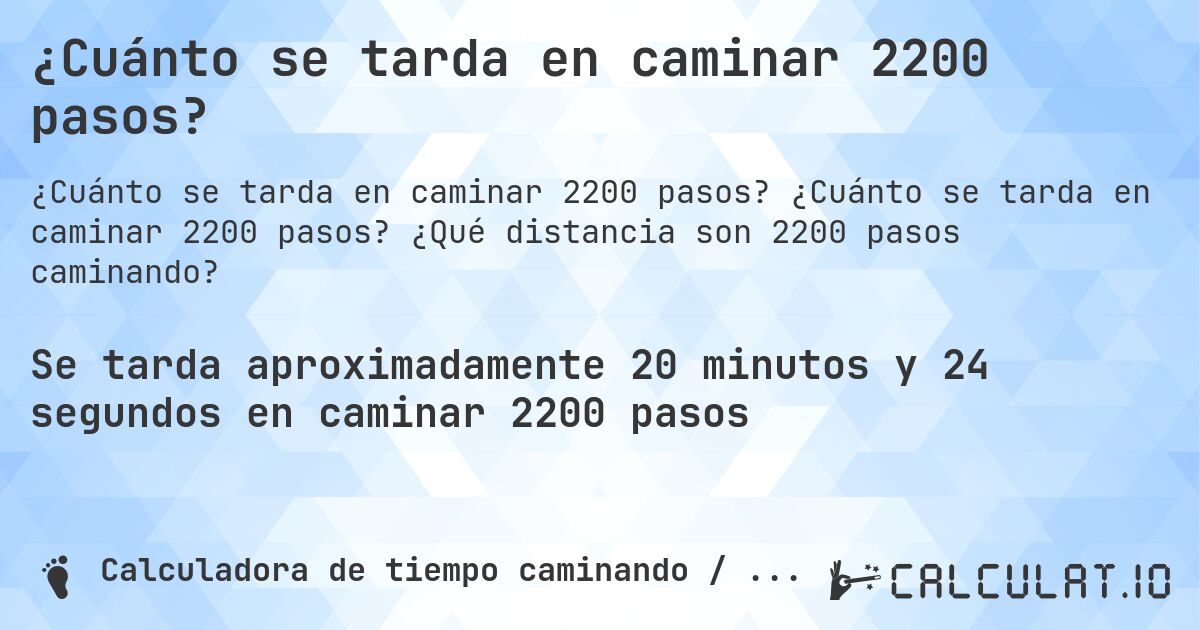 ¿Cuánto se tarda en caminar 2200 pasos?

¿Cuánto se tarda en caminar 2200 pasos? ¿Cuánto se tarda en caminar 2200 pasos? ¿Qué distancia son 2200 pasos caminando?

Se tarda aproximadamente 20 minutos y 24 segundos en caminar 2200 pasos

Calculadora de tiempo caminando / ...

CALCULAT.IO